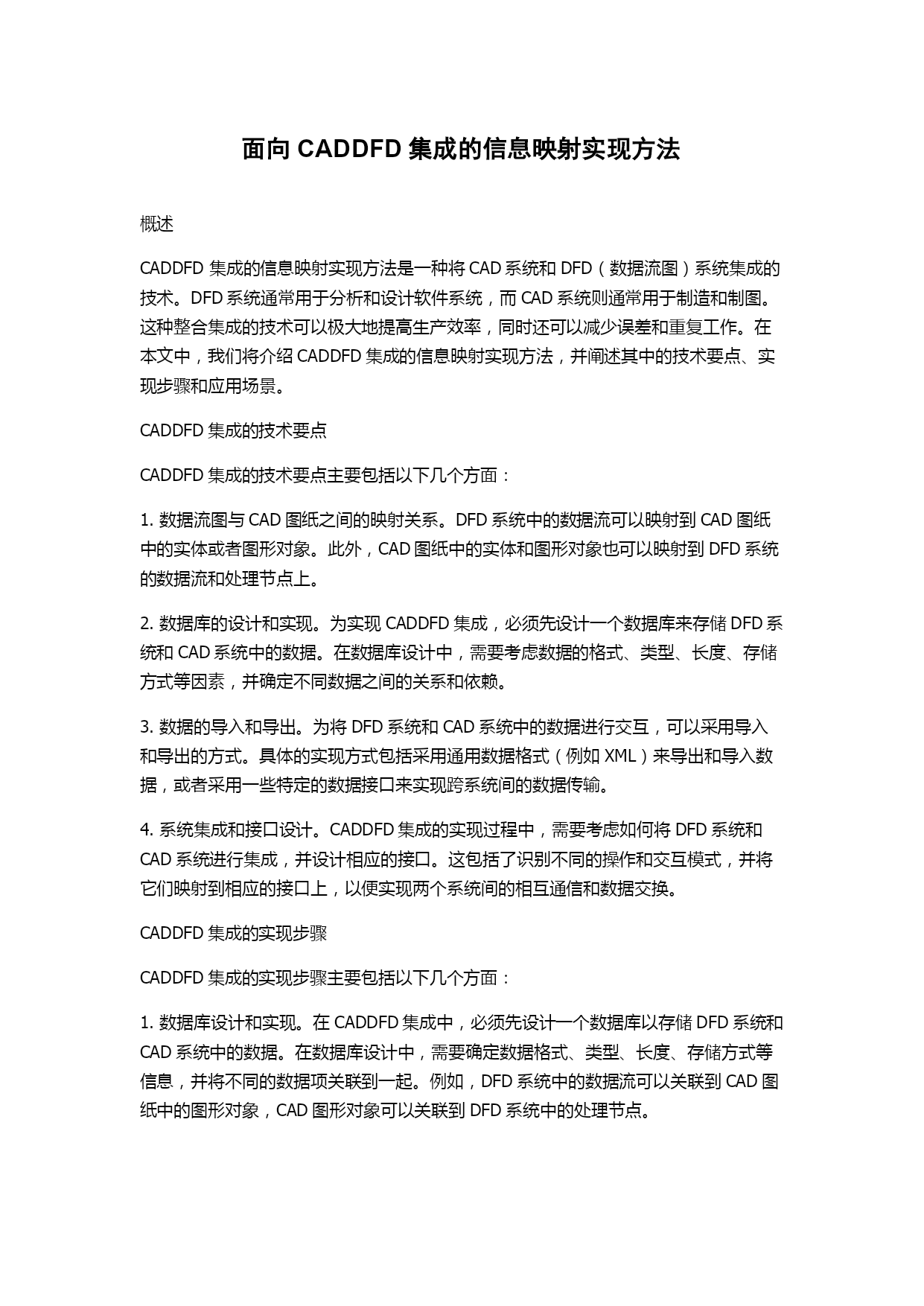 面向 CADDFD 集成的信息映射实现方法

概述

CADDFD 集成的信息映射实现方法是一种将 CAD 系统和 DFD（数据流图）系统集成的技术。DFD 系统通常用于分析和设计软件系统，而 CAD 系统则通常用于制造和制图。这种整合集成的技术可以极大地提高生产效率，同时还可以减少误差和重复工作。在本文中，我们将介绍 CADDFD 集成的信息映射实现方法，并阐述其中的技术要点、实现步骤和应用场景。

CADDFD 集成的技术要点

CADDFD 集成的技术要点主要包括以下几个方面：

1. 数据流图与 CAD 图纸之间的映射关系。DFD 系统中的数据流可以映射到 CAD 图纸中的实体或者图形对象。此外，CAD 图纸中的实体和图形对象也可以映射到 DFD 系统的数据流和处理节点上。

2. 数据库的设计和实现。为实现 CADDFD 集成，必须先设计一个数据库来存储 DFD 系统和 CAD 系统中的数据。在数据库设计中，需要考虑数据的格式、类型、长度、存储方式等因素，并确定不同数据之间的关系和依赖。

3. 数据的导入和导出。为将 DFD 系统和 CAD 系统中的数据进行交互，可以采用导入和导出的方式。具体的实现方式包括采用通用数据格式（例如 XML）来导出和导入数据，或者采用一些特定的数据接口来实现跨系统间的数据传输。

4. 系统集成和接口设计。CADDFD 集成的实现过程中，需要考虑如何将 DFD 系统和 CAD 系统进行集成，并设计相应的接口。这包括了识别不同的操作和交互模式，并将它们映射到相应的接口上，以便实现两个系统间的相互通信和数据交换。

CADDFD 集成的实现步骤

CADDFD 集成的实现步骤主要包括以下几个方面：

1. 数据库设计和实现。在 CADDFD 集成中，必须先设计一个数据库以存储 DFD 系统和 CAD 系统中的数据。在数据库设计中，需要确定数据格式、类型、长度、存储方式等信息，并将不同的数据项关联到一起。例如，DFD 系统中的数据流可以关联到 CAD 图纸中的图形对象，CAD 图形对象可以关联到 DFD 系统中的处理节点。